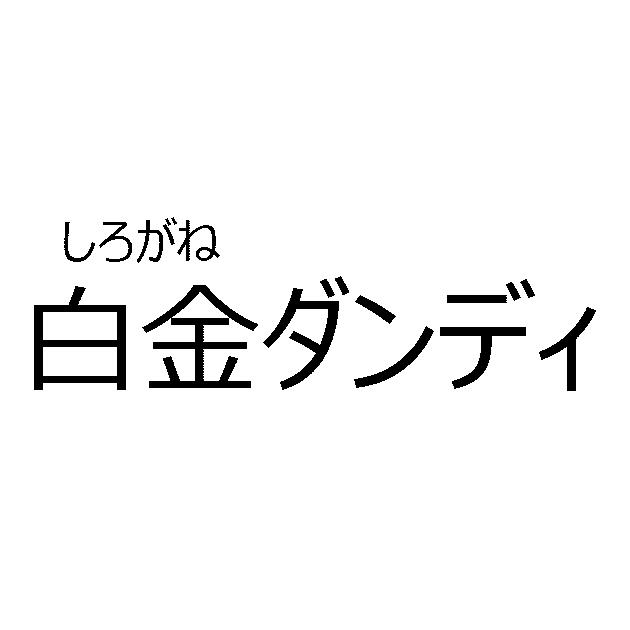 しろがね
白金ダンディ